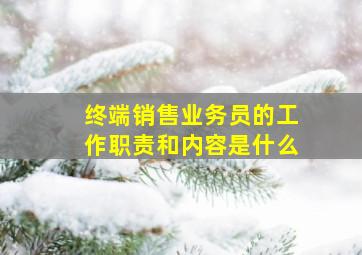 终端销售业务员的工作职责和内容是什么